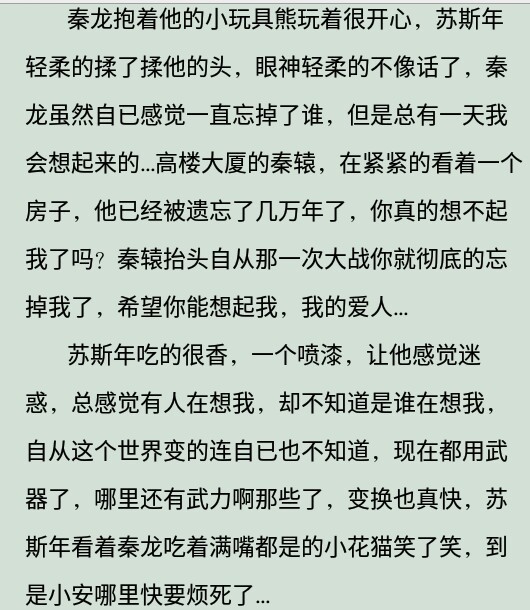 秦龙抱着他的小玩具熊玩着很开心，苏斯年轻柔的揉了揉他的头，眼神轻柔的不像话了，秦龙虽然自已感觉一直忘掉了谁，但是总有一天我会想起来的...高楼大厦的秦辕，在紧紧的看着一个房子，他已经被遗忘了几万年了，你真的想不起我了吗？秦辕抬头自从那一次大战你就彻底的忘掉我了，希望你能想起我，我的爱人...

苏斯年吃的很香，一个喷漆，让他感觉迷惑，总感觉有人在想我，却不知道是谁在想我，自从这个世界变的连自已也不知道，现在都用武器了，哪里还有武力啊那些了，变换也真快，苏斯年看着秦龙吃着满嘴都是的小花猫笑了笑，到是小安哪里快要烦死了...